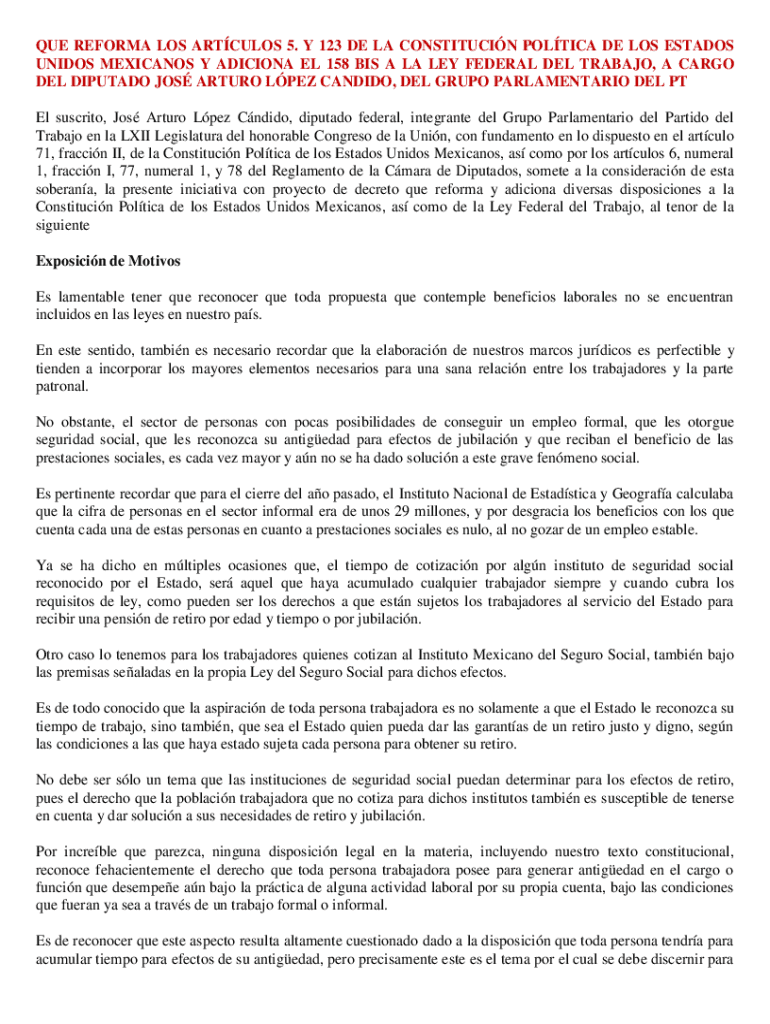 QUE REFORMA LOS ARTÍCULOS 5. Y 123 DE LA CONSTITUCIÓN POLÍTICA DE LOS ESTADOS UNIDOS MEXICANOS Y ADICIONA EL 158 BIS A LA LEY FEDERAL DEL TRABAJO, A CARGO DEL DIPUTADO JOSÉ ARTURO LÓPEZ CANDIDO, DEL GRUPO PARLAMENTARIO DEL PT

El suscrito, José Arturo López Cándido, diputado federal, integrante del Grupo Parlamentario del Partido del Trabajo en la LXII Legislatura del honorable Congreso de la Unión, con fundamento en lo dispuesto en el artículo 71, fracción II, de la Constitución Política de los Estados Unidos Mexicanos, así como por los artículos 6, numeral 1, fracción I, 77, numeral 1, y 78 del Reglamento de la Cámara de Diputados, somete a la consideración de esta soberanía, la presente iniciativa con proyecto de decreto que reforma y adiciona diversas disposiciones a la Constitución Política de los Estados Unidos Mexicanos, así como de la Ley Federal del Trabajo, al tenor de la siguiente

Exposición de Motivos

Es lamentable tener que reconocer que toda propuesta que contemple beneficios laborales no se encuentran incluidos en las leyes en nuestro país.

En este sentido, también es necesario recordar que la elaboración de nuestros marcos jurídicos es perfectible y tienden a incorporar los mayores elementos necesarios para una sana relación entre los trabajadores y la parte patronal.

No obstante, el sector de personas con pocas posibilidades de conseguir un empleo formal, que les otorgue seguridad social, que les reconozca su antigüedad para efectos de jubilación y que reciban el beneficio de las prestaciones sociales, es cada vez mayor y aún no se ha dado solución a este grave fenómeno social.

Es pertinente recordar que para el cierre del año pasado, el Instituto Nacional de Estadística y Geografía calculaba que la cifra de personas en el sector informal era de unos 29 millones, y por desgracia los beneficios con los que cuenta cada una de estas personas en cuanto a prestaciones sociales es nulo, al no gozar de un empleo estable.

Ya se ha dicho en múltiples ocasiones que, el tiempo de cotización por algún instituto de seguridad social reconocido por el Estado, será aquel que haya acumulado cualquier trabajador siempre y cuando cubra los requisitos de ley, como pueden ser los derechos a que están sujetos los trabajadores al servicio del Estado para recibir una pensión de retiro por edad y tiempo o por jubilación.

Otro caso lo tenemos para los trabajadores quienes cotizan al Instituto Mexicano del Seguro Social, también bajo las premisas señaladas en la propia Ley del Seguro Social para dichos efectos.

Es de todo conocido que la aspiración de toda persona trabajadora es no solamente a que el Estado le reconozca su tiempo de trabajo, sino también, que sea el Estado quien pueda dar las garantías de un retiro justo y digno, según las condiciones a las que haya estado sujeta cada persona para obtener su retiro.

No debe ser sólo un tema que las instituciones de seguridad social puedan determinar para los efectos de retiro, pues el derecho que la población trabajadora que no cotiza para dichos institutos también es susceptible de tenerse en cuenta y dar solución a sus necesidades de retiro y jubilación.

Por increíble que parezca, ninguna disposición legal en la materia, incluyendo nuestro texto constitucional, reconoce fehacientemente el derecho que toda persona trabajadora posee para generar antigüedad en el cargo o función que desempeñe aún bajo la práctica de alguna actividad laboral por su propia cuenta, bajo las condiciones que fueran ya sea a través de un trabajo formal o informal.

Es de reconocer que este aspecto resulta altamente cuestionado dado a la disposición que toda persona tendría para acumular tiempo para efectos de su antigüedad, pero precisamente este es el tema por el cual se debe discernir para